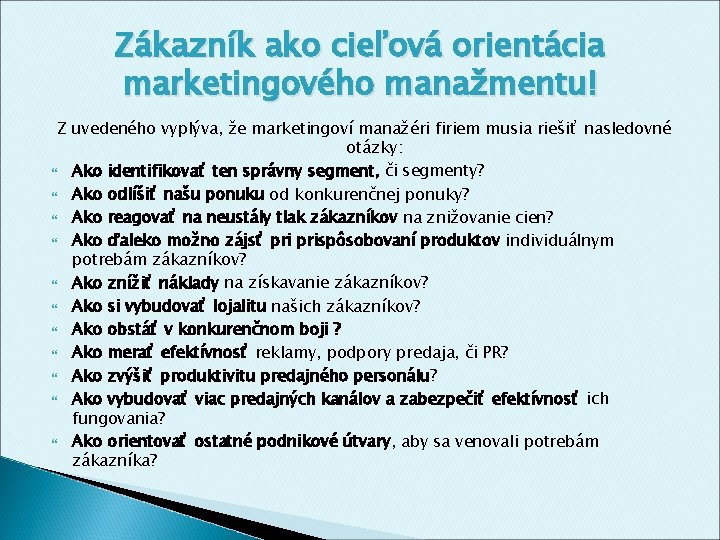 Zákazník ako cieľová orientácia marketingového manažmentu!

Z uvedeného vyplýva, že marketingoví manažéri firiem musia riešiť nasledovné otázky:

Ako identifikovať ten správny segment, či segmenty?
Ako odlíšiť našu ponuku od konkurenčnej ponuky?
Ako reagovať na neustály tlak zákazníkov na znižovanie cien?
Ako ďaleko možno zájsť pri prispôsobovaní produktov individuálnym potrebám zákazníkov?
Ako znížiť náklady na získavanie zákazníkov?
Ako si vybudovať lojalitu našich zákazníkov?
Ako obstáť v konkurenčnom boji ?
Ako merať efektívnosť reklamy, podpory predaja, či PR?
Ako zvýšiť produktivitu predajného personálu?
Ako vybudovať viac predajných kanálov a zabezpečiť efektívnosť ich fungovania?
Ako orientovať ostatné podnikové útvary, aby sa venovali potrebám zákazníka?